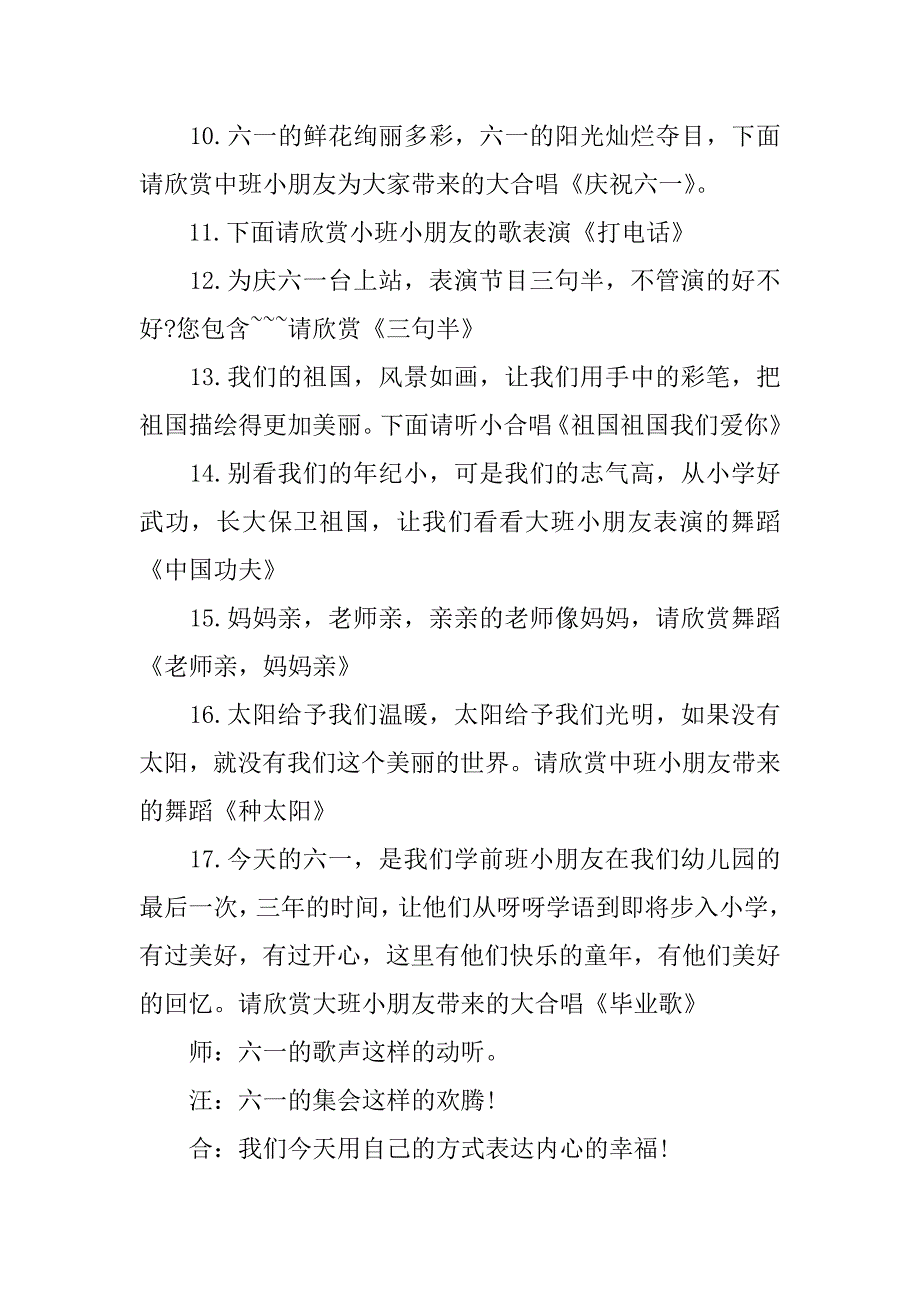 10.六一的鲜花绚丽多彩，六一的阳光灿烂夺目，下面请欣赏中班小朋友为大家带来的大合唱《庆祝六一》。

11.下面请欣赏小班小朋友的歌表演《打电话》

12.为庆六一台上站，表演节目三句半，不管演的好不好?您包含~~~请欣赏《三句半》

13.我们的祖国，风景如画，让我们用手中的彩笔，把祖国描绘得更加美丽。下面请听小合唱《祖国祖国我们爱你》

14.别看我们的年纪小，可是我们的志气高，从小学好武功，长大保卫祖国，让我们看看大班小朋友表演的舞蹈《中国功夫》

15.妈妈亲，老师亲，亲亲的老师像妈妈，请欣赏舞蹈《老师亲，妈妈亲》

16.太阳给予我们温暖，太阳给予我们光明，如果没有太阳，就没有我们这个美丽的世界。请欣赏中班小朋友带来的舞蹈《种太阳》

17.今天的六一，是我们学前班小朋友在我们幼儿园的最后一次，三年的时间，让他们从呀呀学语到即将步入小学，有过美好，有过开心，这里有他们快乐的童年，有他们美好的回忆。请欣赏大班小朋友带来的大合唱《毕业歌》

师：六一的歌声这样的动听。

汪：六一的集会这样的欢腾!

合：我们今天用自己的方式表达内心的幸福!